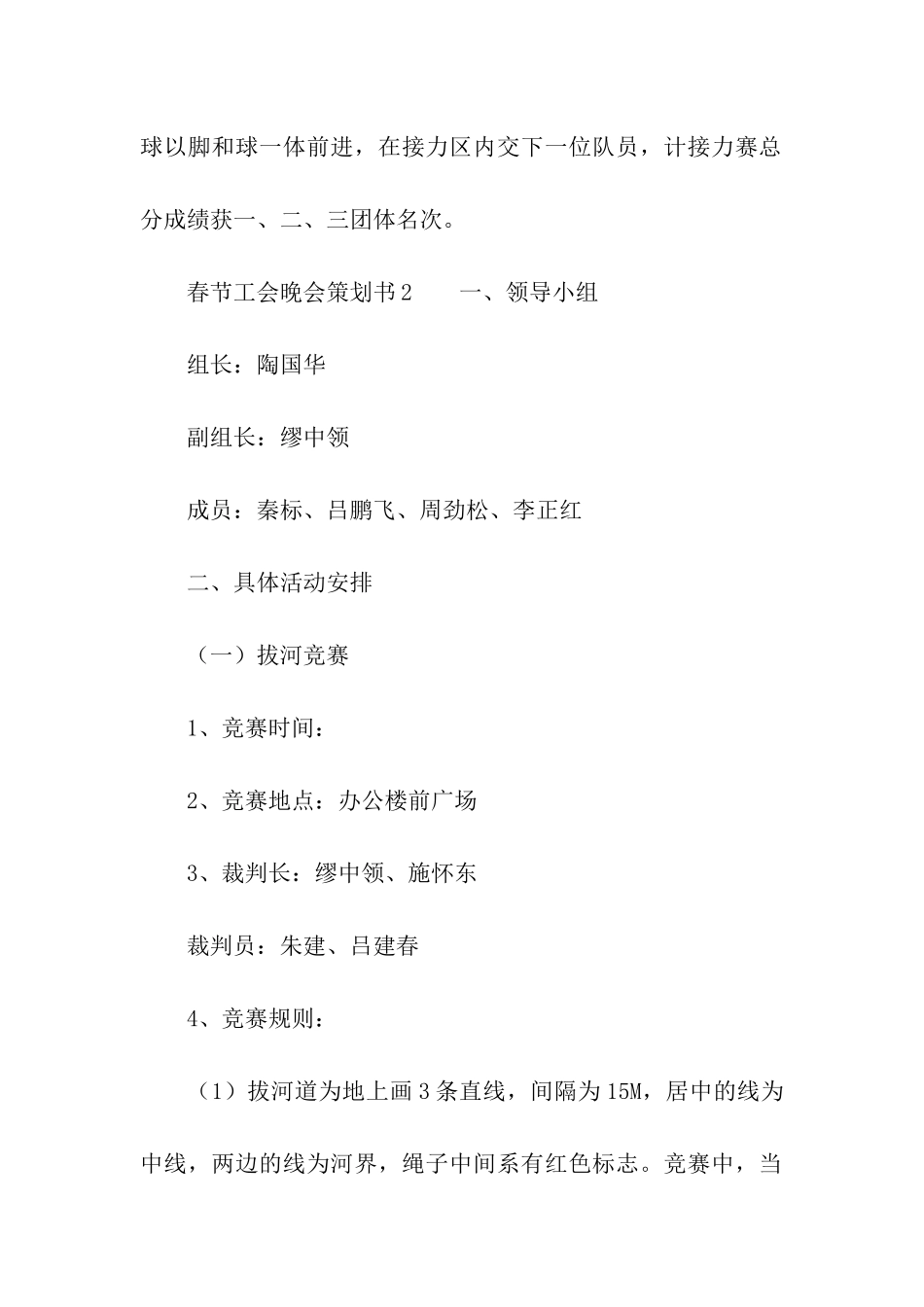 球以脚和球一体前进，在接力区内交下一位队员，计接力赛总分成绩获一、二、三团体名次。

春节工会晚会策划书2　　一、领导小组

组长：陶国华

副组长：缪中领

成员：秦标、吕鹏飞、周劲松、李正红

二、具体活动安排

（一）拔河竞赛

1、竞赛时间：

2、竞赛地点：办公楼前广场

3、裁判长：缪中领、施怀东

裁判员：朱建、吕建春

4、竞赛规则：

（1）拔河道为地上画3条直线，间隔为15M，居中的线为中线，两边的线为河界，绳子中间系有红色标志。竞赛中，当